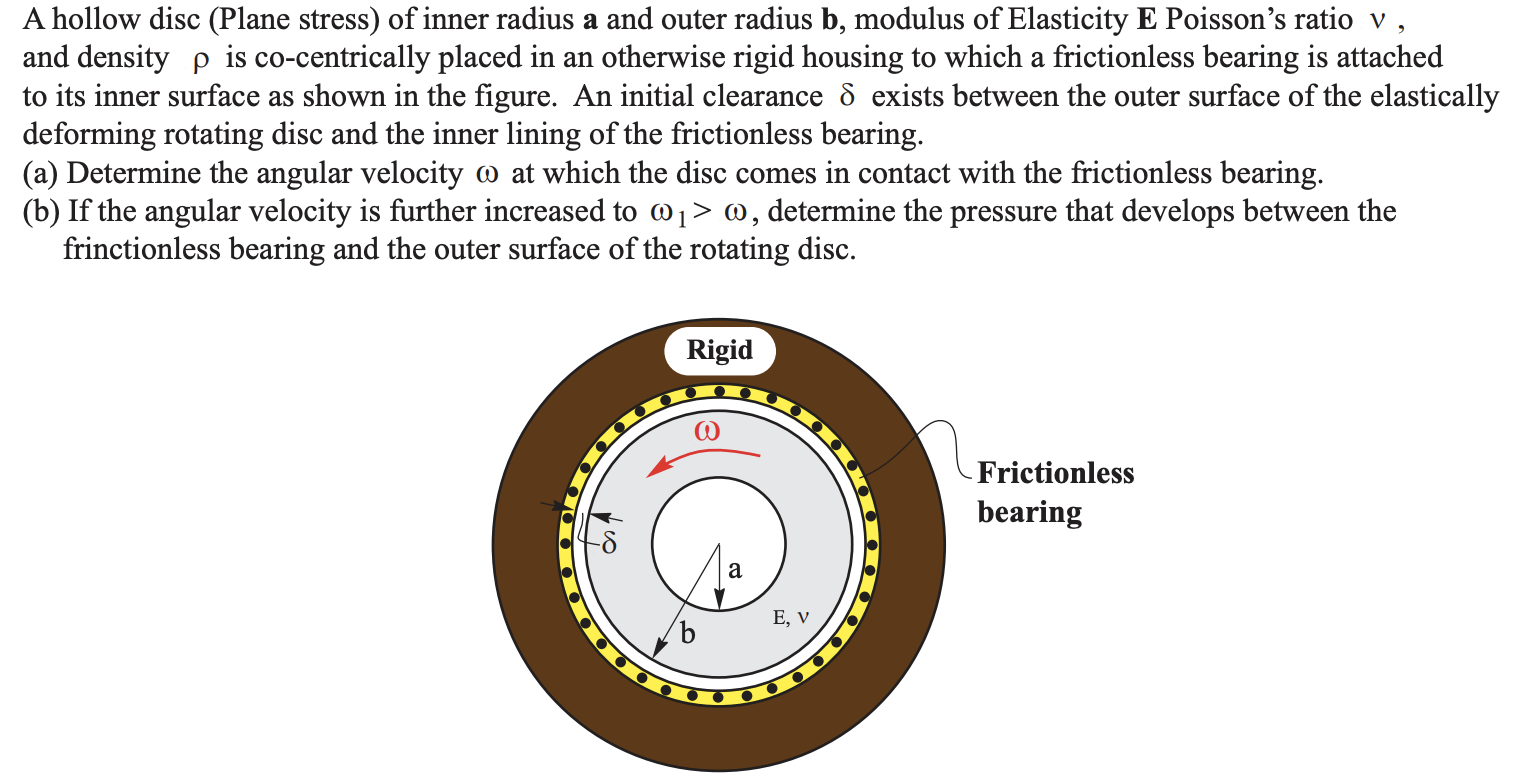 A hollow disc (Plane stress) of inner radius **a** and outer radius **b**, modulus of Elasticity **E** Poisson's ratio $\nu$ , and density $\rho$ is co-centrically placed in an otherwise rigid housing to which a frictionless bearing is attached to its inner surface as shown in the figure. An initial clearance $\delta$ exists between the outer surface of the elastically deforming rotating disc and the inner lining of the frictionless bearing.
(a) Determine the angular velocity $\omega$ at which the disc comes in contact with the frictionless bearing.
(b) If the angular velocity is further increased to $\omega_1 > \omega$, determine the pressure that develops between the frinctionless bearing and the outer surface of the rotating disc.

Rigid
$\omega$
Frictionless bearing
$\delta$
a
b
E, $\nu$